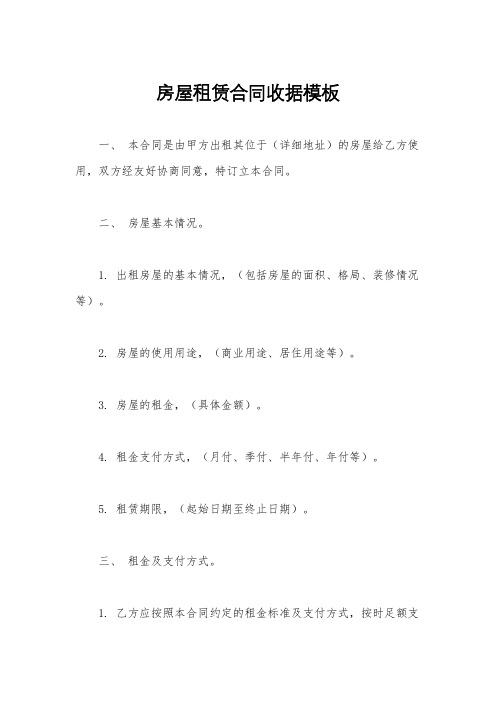 房屋租赁合同收据模板

一、 本合同是由甲方出租其位于（详细地址）的房屋给乙方使用，双方经友好协商同意，特订立本合同。

二、 房屋基本情况。

1. 出租房屋的基本情况，（包括房屋的面积、格局、装修情况等）。

2. 房屋的使用用途，（商业用途、居住用途等）。

3. 房屋的租金，（具体金额）。

4. 租金支付方式，（月付、季付、半年付、年付等）。

5. 租赁期限，（起始日期至终止日期）。

三、 租金及支付方式。

1. 乙方应按照本合同约定的租金标准及支付方式，按时足额支